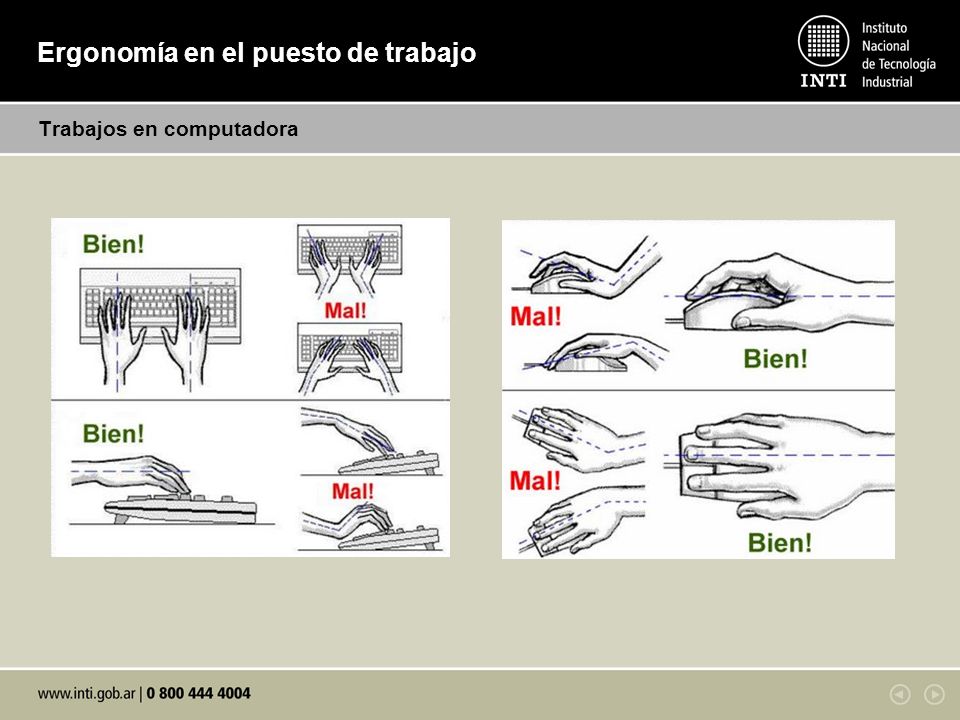 Ergonomía en el puesto de trabajo

INTI Instituto Nacional de Tecnología Industrial

Trabajos en computadora

Bien!

Mal!

Bien!

Mal!

Mal!

Bien!

Mal!

Bien!

www.inti.gob.ar | 0 800 444 4004